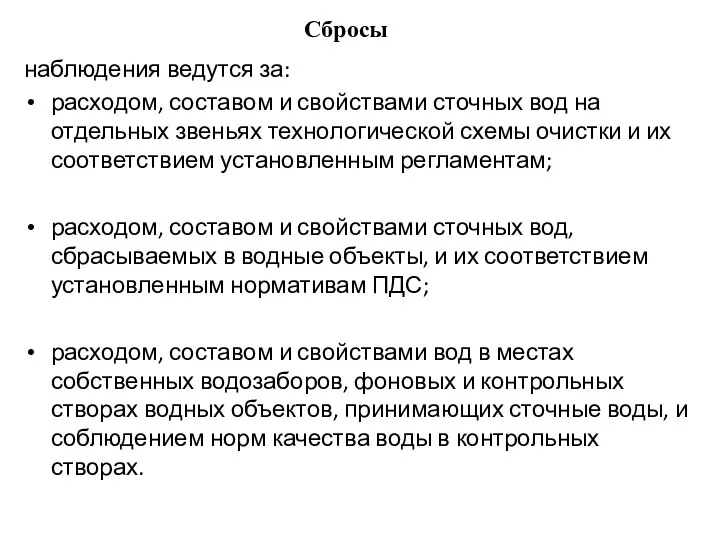 Сбросы

наблюдения ведутся за:

• расходом, составом и свойствами сточных вод на отдельных звеньях технологической схемы очистки и их соответствием установленным регламентам;

• расходом, составом и свойствами сточных вод, сбрасываемых в водные объекты, и их соответствием установленным нормативам ПДС;

• расходом, составом и свойствами вод в местах собственных водозаборов, фоновых и контрольных створах водных объектов, принимающих сточные воды, и соблюдением норм качества воды в контрольных створах.